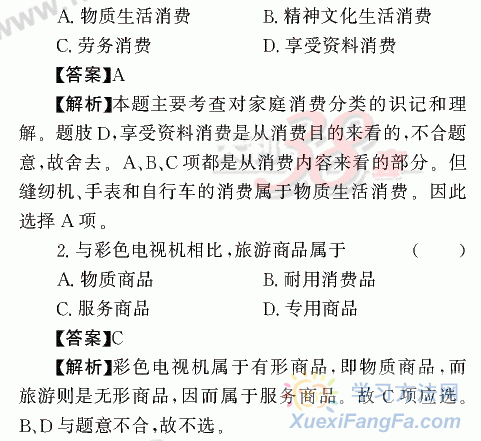 A. 物质生活消费　　　　B. 精神文化生活消费

C. 劳务消费　　　　　　D. 享受资料消费

【答案】A

【解析】本题主要考查对家庭消费分类的识记和理解。题肢 D,享受资料消费是从消费目的来看的,不合题意,故舍去。A、B、C 项都是从消费内容来看的部分。但缝纫机、手表和自行车的消费属于物质生活消费。因此选择 A 项。

2. 与彩色电视机相比,旅游商品属于　　　　（　　）

A. 物质商品　　　　　　B. 耐用消费品

C. 服务商品　　　　　　D. 专用商品

【答案】C

【解析】彩色电视机属于有形商品,即物质商品,而旅游则是无形商品,因而属于服务商品。故 C 项应选。B、D 与题意不合,故不选。

学习方法网
XuexiFangFa.com